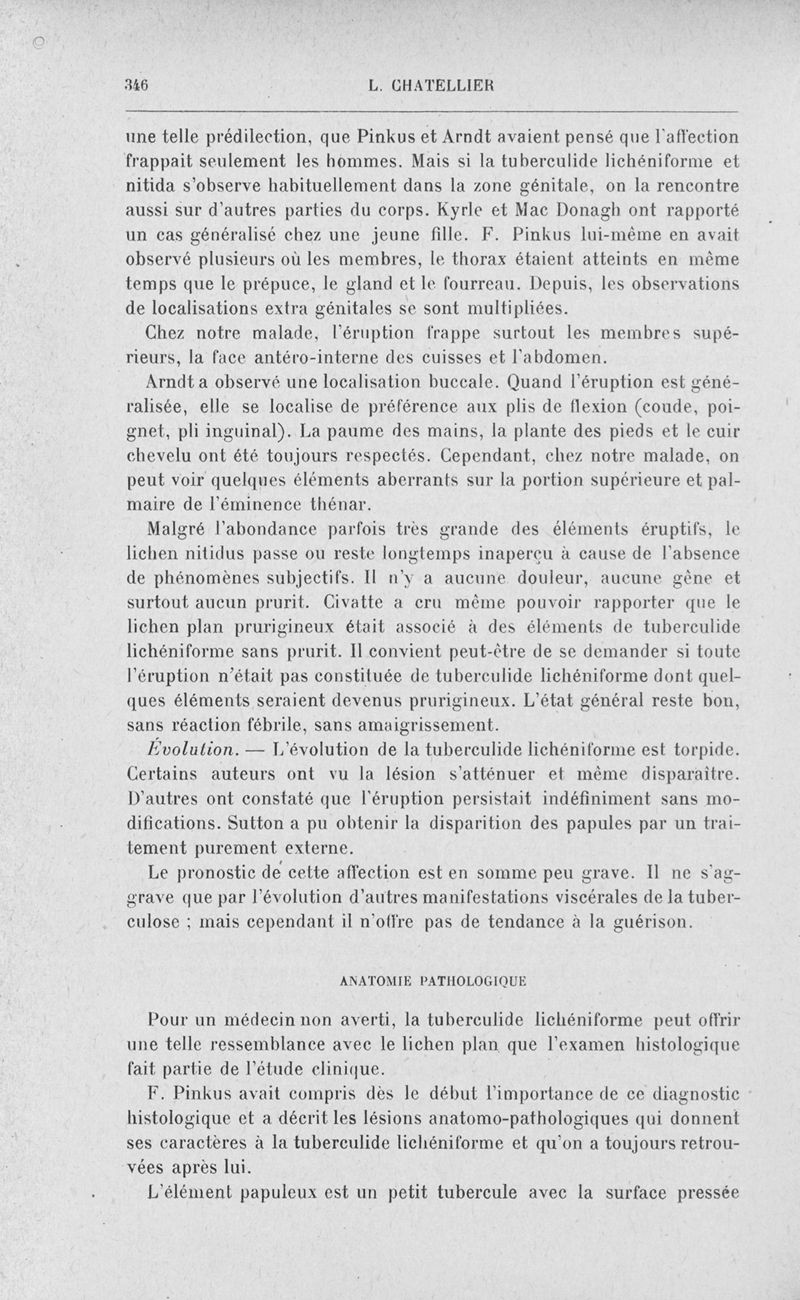 346 L. CHATELLIER

une telle prédilection, que Pinkus et Arndt avaient pensé que l'affection frappait seulement les hommes. Mais si la tuberculide lichéniforme et nitida s'observe habituellement dans la zone génitale, on la rencontre aussi sur d'autres parties du corps. Kyrle et Mac Donagh ont rapporté un cas généralisé chez une jeune fille. F. Pinkus lui-même en avait observé plusieurs où les membres, le thorax étaient atteints en même temps que le prépuce, le gland et le fourreau. Depuis, les observations de localisations extra génitales se sont multipliées.

Chez notre malade, l'éruption frappe surtout les membres supérieurs, la face antéro-interne des cuisses et l'abdomen.

Arndt a observé une localisation buccale. Quand l'éruption est généralisée, elle se localise de préférence aux plis de flexion (coude, poignet, pli inguinal). La paume des mains, la plante des pieds et le cuir chevelu ont été toujours respectés. Cependant, chez notre malade, on peut voir quelques éléments aberrants sur la portion supérieure et palmaire de l'éminence thénar.

Malgré l'abondance parfois très grande des éléments éruptifs, le lichen nitidus passe ou reste longtemps inaperçu à cause de l'absence de phénomènes subjectifs. Il n'y a aucune douleur, aucune gêne et surtout aucun prurit. Civatte a cru même pouvoir rapporter que le lichen plan prurigineux était associé à des éléments de tuberculide lichéniforme sans prurit. Il convient peut-être de se demander si toute l'éruption n'était pas constituée de tuberculide lichéniforme dont quelques éléments seraient devenus prurigineux. L'état général reste bon, sans réaction fébrile, sans amaigrissement.

Évolution. — L'évolution de la tuberculide lichéniforme est torpide. Certains auteurs ont vu la lésion s'atténuer et même disparaître. D'autres ont constaté que l'éruption persistait indéfiniment sans modifications. Sutton a pu obtenir la disparition des papules par un traitement purement externe.

Le pronostic de cette affection est en somme peu grave. Il ne s'aggrave que par l'évolution d'autres manifestations viscérales de la tuberculose ; mais cependant il n'offre pas de tendance à la guérison.

ANATOMIE PATHOLOGIQUE

Pour un médecin non averti, la tuberculide lichéniforme peut offrir une telle ressemblance avec le lichen plan que l'examen histologique fait partie de l'étude clinique.

F. Pinkus avait compris dès le début l'importance de ce diagnostic histologique et a décrit les lésions anatomo-pathologiques qui donnent ses caractères à la tuberculide lichéniforme et qu'on a toujours retrouvées après lui.

L'élément papuleux est un petit tubercule avec la surface pressée